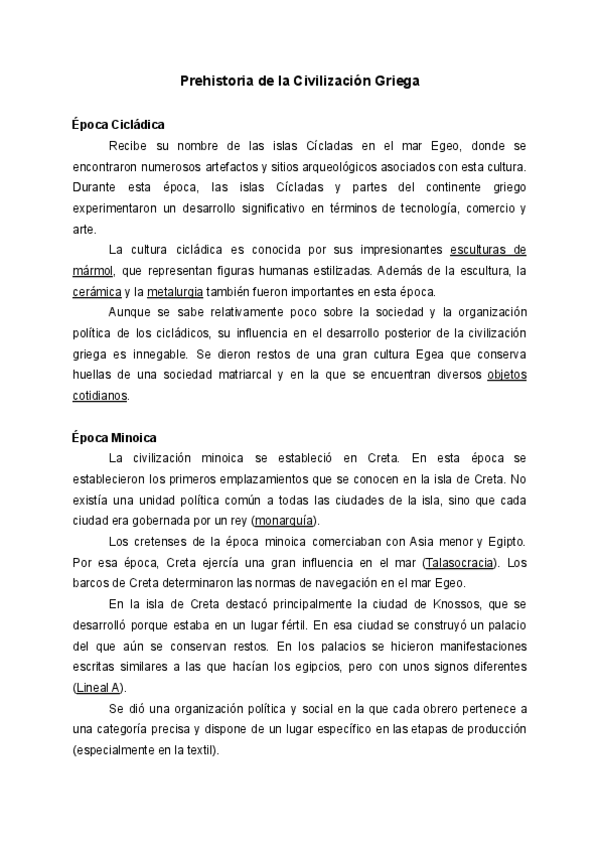 Prehistoria de la Civilización Griega

Época Cicládica

Recibe su nombre de las islas Cícladas en el mar Egeo, donde se encontraron numerosos artefactos y sitios arqueológicos asociados con esta cultura. Durante esta época, las islas Cícladas y partes del continente griego experimentaron un desarrollo significativo en términos de tecnología, comercio y arte.

La cultura cicládica es conocida por sus impresionantes esculturas de mármol, que representan figuras humanas estilizadas. Además de la escultura, la cerámica y la metalurgia también fueron importantes en esta época.

Aunque se sabe relativamente poco sobre la sociedad y la organización política de los cicládicos, su influencia en el desarrollo posterior de la civilización griega es innegable. Se dieron restos de una gran cultura Egea que conserva huellas de una sociedad matriarcal y en la que se encuentran diversos objetos cotidianos.

Época Minoica

La civilización minoica se estableció en Creta. En esta época se establecieron los primeros emplazamientos que se conocen en la isla de Creta. No existía una unidad política común a todas las ciudades de la isla, sino que cada ciudad era gobernada por un rey (monarquía).

Los cretenses de la época minoica comerciaban con Asia menor y Egipto. Por esa época, Creta ejercía una gran influencia en el mar (Talasocracia). Los barcos de Creta determinaron las normas de navegación en el mar Egeo.

En la isla de Creta destacó principalmente la ciudad de Knossos, que se desarrolló porque estaba en un lugar fértil. En esa ciudad se construyó un palacio del que aún se conservan restos. En los palacios se hicieron manifestaciones escritas similares a las que hacían los egipcios, pero con unos signos diferentes (Lineal A).

Se dió una organización política y social en la que cada obrero pertenece a una categoría precisa y dispone de un lugar específico en las etapas de producción (especialmente en la textil).